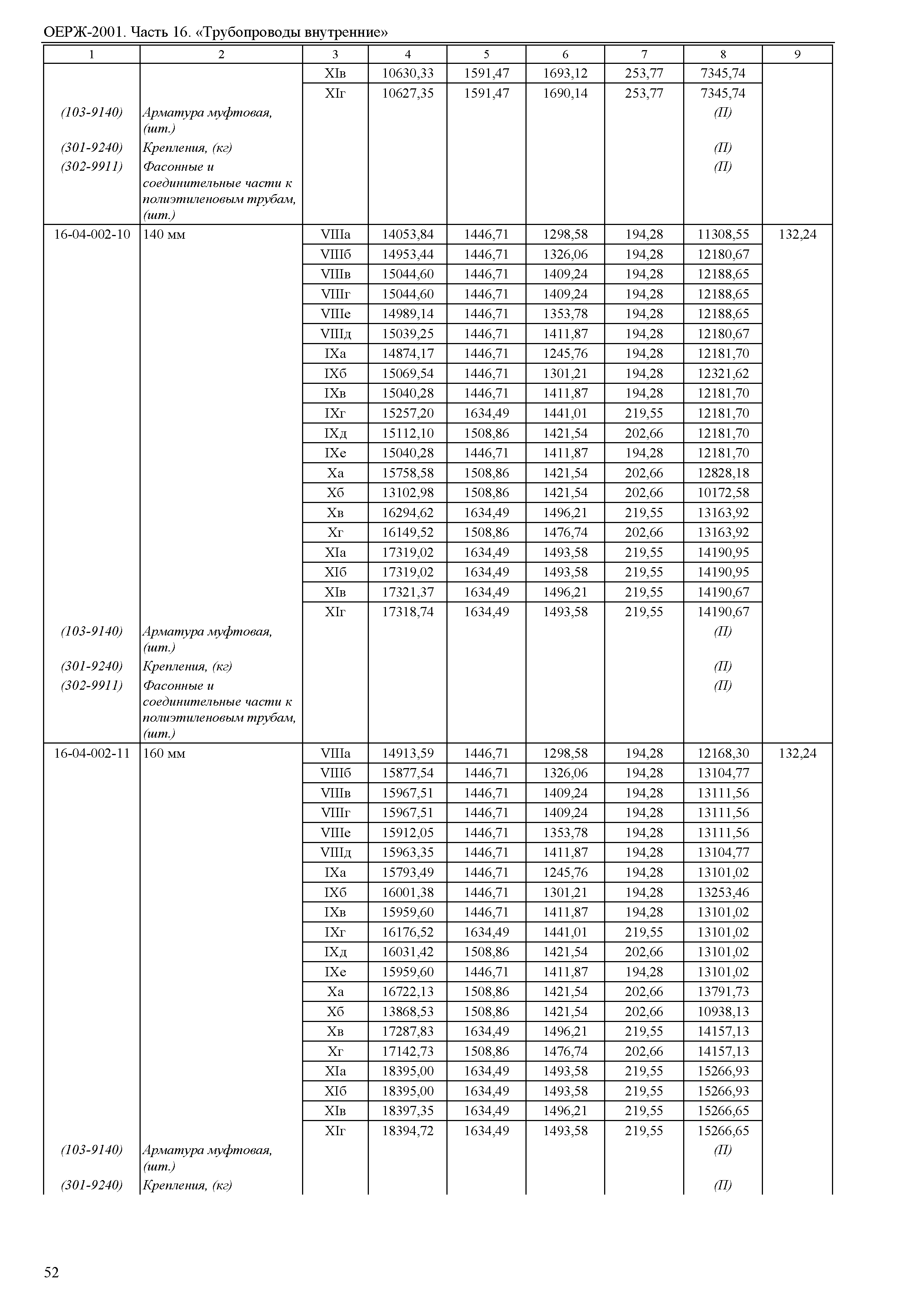 ОЕРЖ-2001. Часть 16. «Трубопроводы внутренние»

| 1 | 2 | 3 | 4 | 5 | 6 | 7 | 8 | 9 |
|---|---|---|---|---|---|---|---|---|
| | | XIв | 10630,33 | 1591,47 | 1693,12 | 253,77 | 7345,74 | |
| | | XIг | 10627,35 | 1591,47 | 1690,14 | 253,77 | 7345,74 | |
| (103-9140) | Арматура муфтовая, (шт.) | | | | | | (П) | |
| (301-9240) | Крепления, (кг) | | | | | | (П) | |
| (302-9911) | Фасонные и соединительные части к полиэтиленовым трубам, (шт.) | | | | | | (П) | |
| 16-04-002-10 | 140 мм | VIIIа | 14053,84 | 1446,71 | 1298,58 | 194,28 | 11308,55 | 132,24 |
| | | VIIIб | 14953,44 | 1446,71 | 1326,06 | 194,28 | 12180,67 | |
| | | VIIIв | 15044,60 | 1446,71 | 1409,24 | 194,28 | 12188,65 | |
| | | VIIIг | 15044,60 | 1446,71 | 1409,24 | 194,28 | 12188,65 | |
| | | VIIIе | 14989,14 | 1446,71 | 1353,78 | 194,28 | 12188,65 | |
| | | VIIIд | 15039,25 | 1446,71 | 1411,87 | 194,28 | 12180,67 | |
| | | IXа | 14874,17 | 1446,71 | 1245,76 | 194,28 | 12181,70 | |
| | | IXб | 15069,54 | 1446,71 | 1301,21 | 194,28 | 12321,62 | |
| | | IXв | 15040,28 | 1446,71 | 1411,87 | 194,28 | 12181,70 | |
| | | IXг | 15257,20 | 1634,49 | 1441,01 | 219,55 | 12181,70 | |
| | | IXд | 15112,10 | 1508,86 | 1421,54 | 202,66 | 12181,70 | |
| | | IXе | 15040,28 | 1446,71 | 1411,87 | 194,28 | 12181,70 | |
| | | Xа | 15758,58 | 1508,86 | 1421,54 | 202,66 | 12828,18 | |
| | | Xб | 13102,98 | 1508,86 | 1421,54 | 202,66 | 10172,58 | |
| | | Xв | 16294,62 | 1634,49 | 1496,21 | 219,55 | 13163,92 | |
| | | Xг | 16149,52 | 1508,86 | 1476,74 | 202,66 | 13163,92 | |
| | | XIа | 17319,02 | 1634,49 | 1493,58 | 219,55 | 14190,95 | |
| | | XIб | 17319,02 | 1634,49 | 1493,58 | 219,55 | 14190,95 | |
| | | XIв | 17321,37 | 1634,49 | 1496,21 | 219,55 | 14190,67 | |
| | | XIг | 17318,74 | 1634,49 | 1493,58 | 219,55 | 14190,67 | |
| (103-9140) | Арматура муфтовая, (шт.) | | | | | | (П) | |
| (301-9240) | Крепления, (кг) | | | | | | (П) | |
| (302-9911) | Фасонные и соединительные части к полиэтиленовым трубам, (шт.) | | | | | | (П) | |
| 16-04-002-11 | 160 мм | VIIIа | 14913,59 | 1446,71 | 1298,58 | 194,28 | 12168,30 | 132,24 |
| | | VIIIб | 15877,54 | 1446,71 | 1326,06 | 194,28 | 13104,77 | |
| | | VIIIв | 15967,51 | 1446,71 | 1409,24 | 194,28 | 13111,56 | |
| | | VIIIг | 15967,51 | 1446,71 | 1409,24 | 194,28 | 13111,56 | |
| | | VIIIе | 15912,05 | 1446,71 | 1353,78 | 194,28 | 13111,56 | |
| | | VIIIд | 15963,35 | 1446,71 | 1411,87 | 194,28 | 13104,77 | |
| | | IXа | 15793,49 | 1446,71 | 1245,76 | 194,28 | 13101,02 | |
| | | IXб | 16001,38 | 1446,71 | 1301,21 | 194,28 | 13253,46 | |
| | | IXв | 15959,60 | 1446,71 | 1411,87 | 194,28 | 13101,02 | |
| | | IXг | 16176,52 | 1634,49 | 1441,01 | 219,55 | 13101,02 | |
| | | IXд | 16031,42 | 1508,86 | 1421,54 | 202,66 | 13101,02 | |
| | | IXе | 15959,60 | 1446,71 | 1411,87 | 194,28 | 13101,02 | |
| | | Xа | 16722,13 | 1508,86 | 1421,54 | 202,66 | 13791,73 | |
| | | Xб | 13868,53 | 1508,86 | 1421,54 | 202,66 | 10938,13 | |
| | | Xв | 17287,83 | 1634,49 | 1496,21 | 219,55 | 14157,13 | |
| | | Xг | 17142,73 | 1508,86 | 1476,74 | 202,66 | 14157,13 | |
| | | XIа | 18395,00 | 1634,49 | 1493,58 | 219,55 | 15266,93 | |
| | | XIб | 18395,00 | 1634,49 | 1493,58 | 219,55 | 15266,93 | |
| | | XIв | 18397,35 | 1634,49 | 1496,21 | 219,55 | 15266,65 | |
| | | XIг | 18394,72 | 1634,49 | 1493,58 | 219,55 | 15266,65 | |
| (103-9140) | Арматура муфтовая, (шт.) | | | | | | (П) | |
| (301-9240) | Крепления, (кг) | | | | | | (П) | |

52